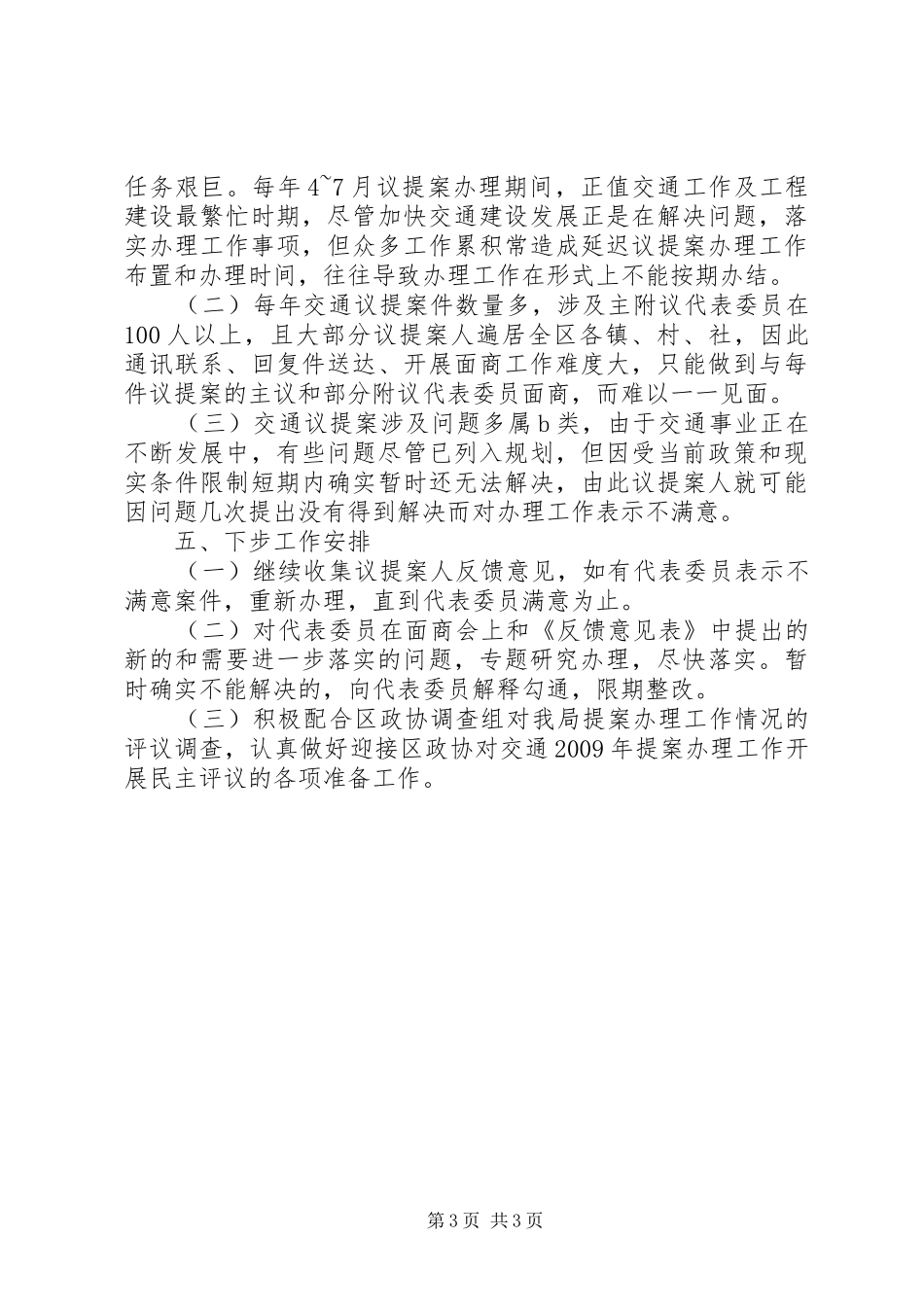 任务艰巨。每年4~7月议提案办理期间，正值交通工作及工程建设最繁忙时期，尽管加快交通建设发展正是在解决问题，落实办理工作事项，但众多工作累积常造成延迟议提案办理工作布置和办理时间，往往导致办理工作在形式上不能按期办结。

（二）每年交通议提案件数量多，涉及主附议代表委员在100人以上，且大部分议提案人遍居全区各镇、村、社，因此通讯联系、回复件送达、开展面商工作难度大，只能做到与每件议提案的主议和部分附议代表委员面商，而难以一一见面。

（三）交通议提案涉及问题多属b类，由于交通事业正在不断发展中，有些问题尽管已列入规划，但因受当前政策和现实条件限制短期内确实暂时还无法解决，由此议提案人就可能因问题几次提出没有得到解决而对办理工作表示不满意。

五、下步工作安排

（一）继续收集议提案人反馈意见，如有代表委员表示不满意案件，重新办理，直到代表委员满意为止。

（二）对代表委员在面商会上和《反馈意见表》中提出的新的和需要进一步落实的问题，专题研究办理，尽快落实。暂时确实不能解决的，向代表委员解释勾通，限期整改。

（三）积极配合区政协调查组对我局提案办理工作情况的评议调查，认真做好迎接区政协对交通2009年提案办理工作开展民主评议的各项准备工作。

第3页 共3页